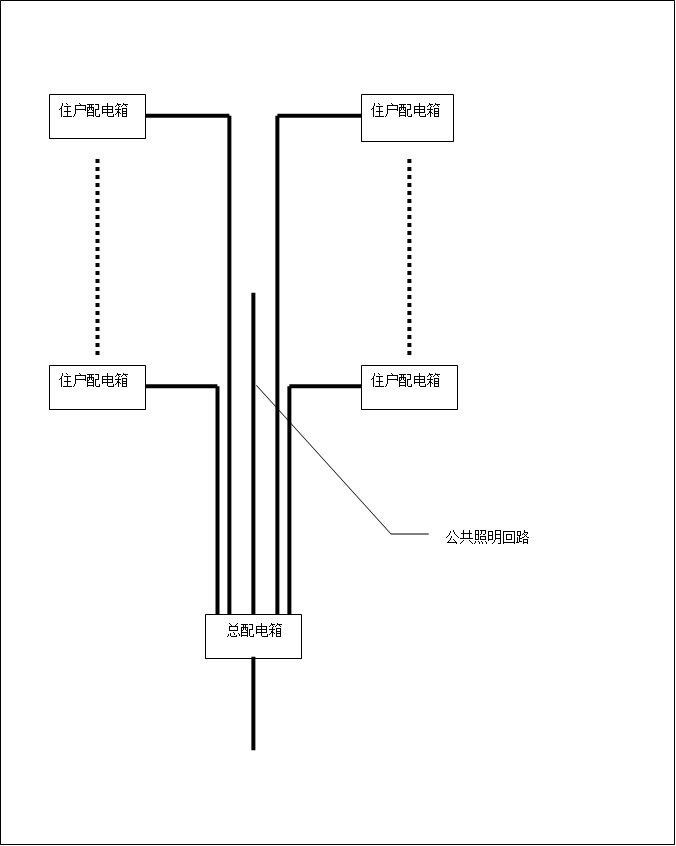 住户配电箱

住户配电箱

住户配电箱

住户配电箱

公共照明回路

总配电箱